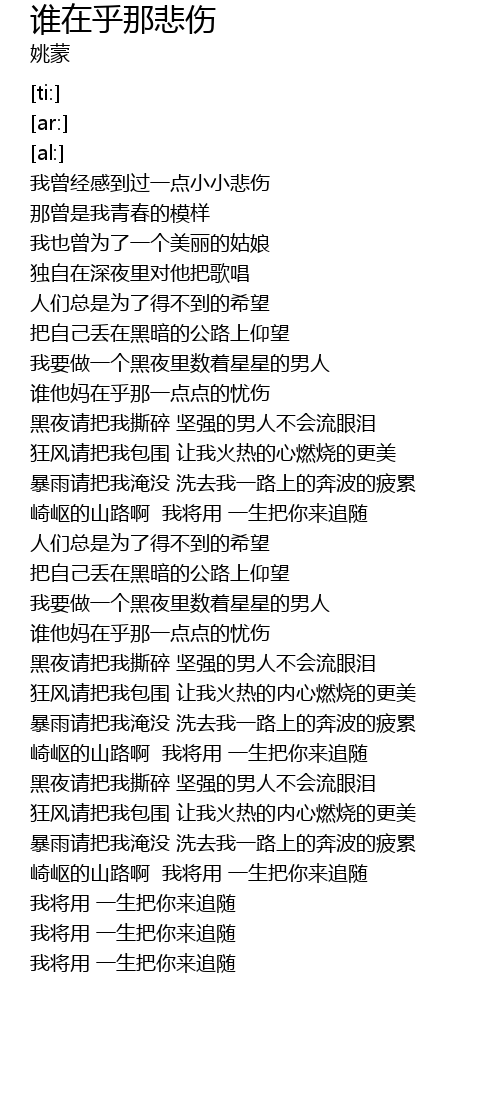 谁在乎那悲伤
姚蒙

[ti:]
[ar:]
[al:]
我曾经感到过一点小小悲伤
那曾是我青春的模样
我也曾为了一个美丽的姑娘
独自在深夜里对他把歌唱
人们总是为了得不到的希望
把自己丢在黑暗的公路上仰望
我要做一个黑夜里数着星星的男人
谁他妈在乎那一点点的忧伤
黑夜请把我撕碎 坚强的男人不会流眼泪
狂风请把我包围 让我火热的心燃烧的更美
暴雨请把我淹没 洗去我一路上的奔波的疲累
崎岖的山路啊 我将用 一生把你来追随
人们总是为了得不到的希望
把自己丢在黑暗的公路上仰望
我要做一个黑夜里数着星星的男人
谁他妈在乎那一点点的忧伤
黑夜请把我撕碎 坚强的男人不会流眼泪
狂风请把我包围 让我火热的内心燃烧的更美
暴雨请把我淹没 洗去我一路上的奔波的疲累
崎岖的山路啊 我将用 一生把你来追随
黑夜请把我撕碎 坚强的男人不会流眼泪
狂风请把我包围 让我火热的内心燃烧的更美
暴雨请把我淹没 洗去我一路上的奔波的疲累
崎岖的山路啊 我将用 一生把你来追随
我将用 一生把你来追随
我将用 一生把你来追随
我将用 一生把你来追随